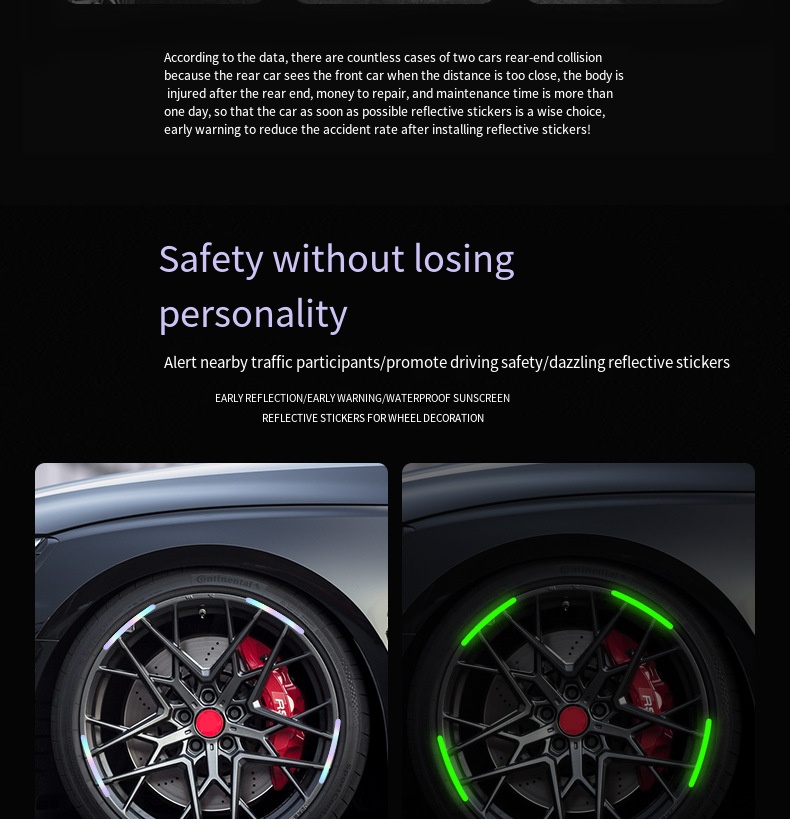 According to the data, there are countless cases of two cars rear-end collision because the rear car sees the front car when the distance is too close, the body is injured after the rear end, money to repair, and maintenance time is more than one day, so that the car as soon as possible reflective stickers is a wise choice, early warning to reduce the accident rate after installing reflective stickers!

Safety without losing personality

Alert nearby traffic participants/promote driving safety/dazzling reflective stickers

EARLY REFLECTION/EARLY WARNING/WATERPROOF SUNSCREEN
REFLECTIVE STICKERS FOR WHEEL DECORATION